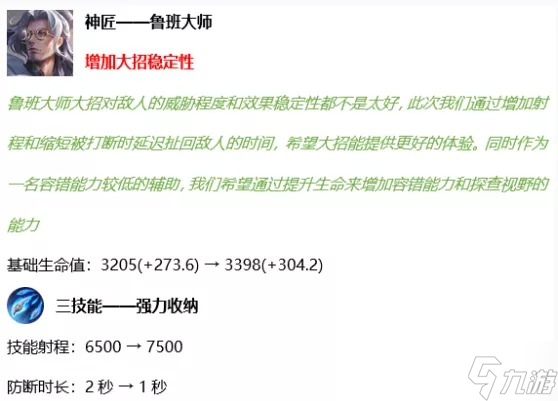 神匠——鲁班大师

增加大招稳定性

鲁班大师大招对敌人的威胁程度和效果稳定性都不是太好，此次我们通过增加射程和缩短被打断时延迟扯回敌人的时间，希望大招能提供更好的体验。同时作为一名容错能力较低的辅助，我们希望通过提升生命来增加容错能力和探查视野的能力

基础生命值：3205(+273.6) → 3398(+304.2)

三技能——强力收纳

技能射程：6500 → 7500

防断时长：2 秒 → 1 秒

九游